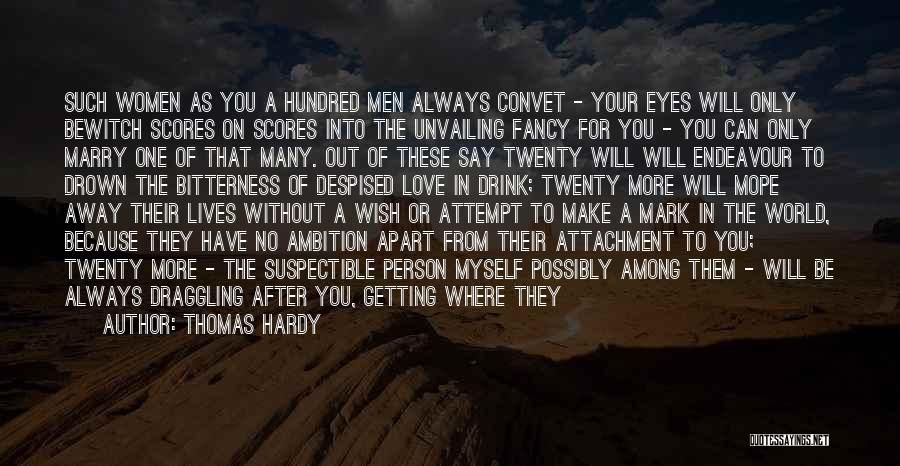 SUCH WOMEN AS YOU A HUNDRED MEN ALWAYS CONVET - YOUR EYES WILL ONLY BEWITCH SCORES ON SCORES INTO THE UNVAILING FANCY FOR YOU - YOU CAN ONLY MARRY ONE OF THAT MANY. OUT OF THESE SAY TWENTY WILL WILL ENDEAVOUR TO DROWN THE BITTERNESS OF DESPISED LOVE IN DRINK; TWENTY MORE WILL MOPE AWAY THEIR LIVES WITHOUT A WISH OR ATTEMPT TO MAKE A MARK IN THE WORLD, BECAUSE THEY HAVE NO AMBITION APART FROM THEIR ATTACHMENT TO YOU; TWENTY MORE - THE SUSPECTIBLE PERSON MYSELF POSSIBLY AMONG THEM - WILL BE ALWAYS DRAGGLING AFTER YOU, GETTING WHERE THEY

AUTHOR: THOMAS HARDY

QUOTESSAYINGS.NET